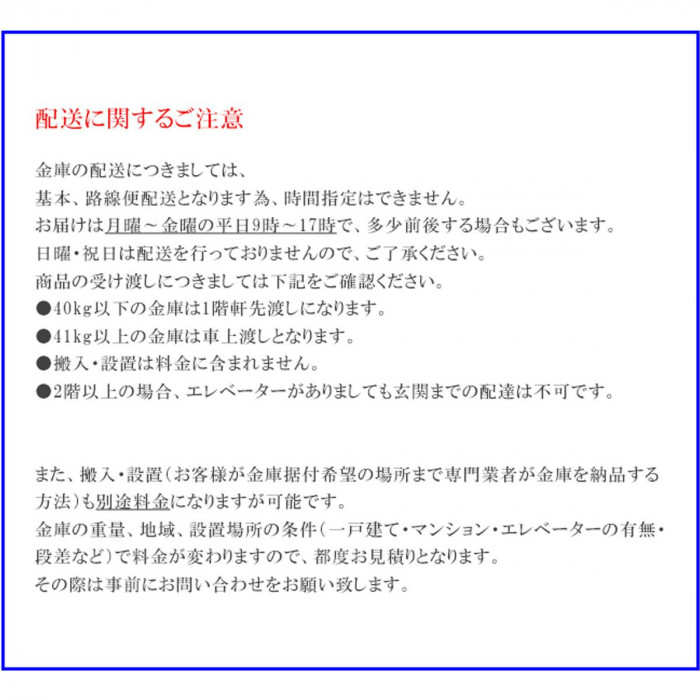 配送に関するご注意

金庫の配送につきましては、
基本、路線便配送となります為、時間指定はできません。
お届けは月曜～金曜の平日9時～17時で、多少前後する場合もございます。
日曜・祝日は配送を行っておりませんので、ご了承ください。
商品の受け渡しにつきましては下記をご確認ください。
●40kg以下の金庫は1階軒先渡しになります。
●41kg以上の金庫は車上渡しとなります。
●搬入・設置は料金に含まれません。
●2階以上の場合、エレベーターがありましても玄関までの配達は不可です。

また、搬入・設置(お客様が金庫据付希望の場所まで専門業者が金庫を納品する方法)も別途料金になりますが可能です。
金庫の重量、地域、設置場所の条件(一戸建て・マンション・エレベーターの有無・段差など)で料金が変わりますので、都度お見積りとなります。
その際は事前にお問い合わせをお願い致します。